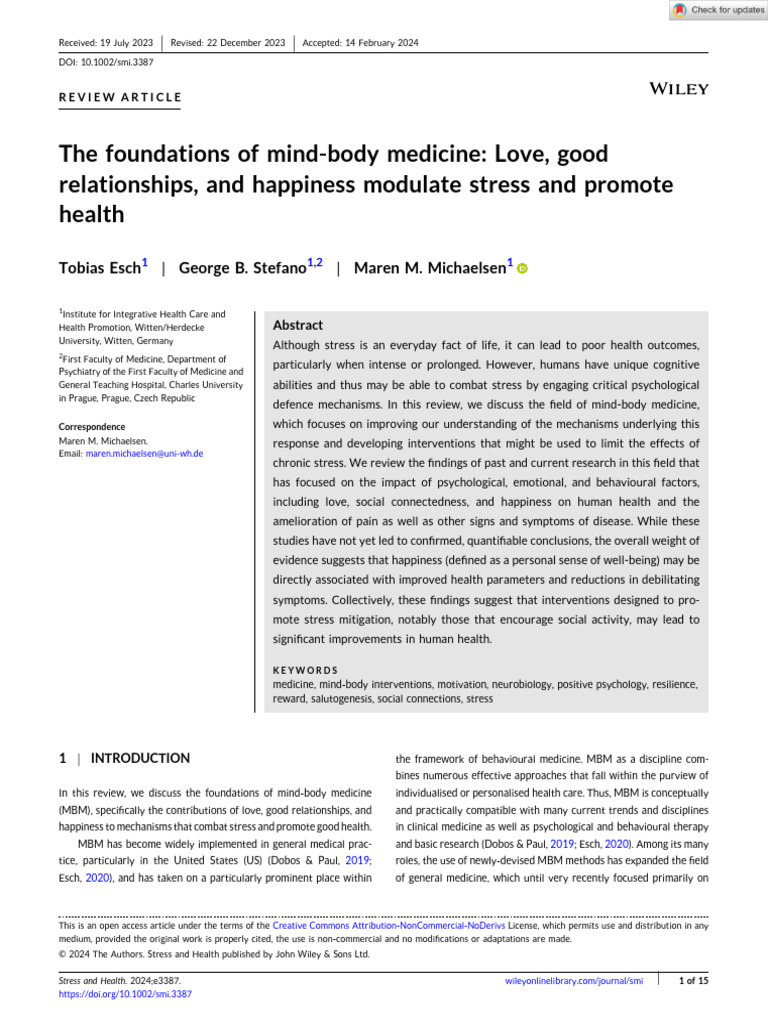 Check for updates

Received: 19 July 2023 | Revised: 22 December 2023 | Accepted: 14 February 2024

DOI: 10.1002/smi.3387

REVIEW ARTICLE

WILEY

The foundations of mind-body medicine: Love, good relationships, and happiness modulate stress and promote health

Tobias Esch$^1$ | George B. Stefano$^{1,2}$ | Maren M. Michaelsen$^1$

$^1$Institute for Integrative Health Care and Health Promotion, Witten/Herdecke University, Witten, Germany

$^2$First Faculty of Medicine, Department of Psychiatry of the First Faculty of Medicine and General Teaching Hospital, Charles University in Prague, Prague, Czech Republic

Correspondence
Maren M. Michaelsen.
Email: maren.michaelsen@uni-wh.de

Abstract
Although stress is an everyday fact of life, it can lead to poor health outcomes, particularly when intense or prolonged. However, humans have unique cognitive abilities and thus may be able to combat stress by engaging critical psychological defence mechanisms. In this review, we discuss the field of mind-body medicine, which focuses on improving our understanding of the mechanisms underlying this response and developing interventions that might be used to limit the effects of chronic stress. We review the findings of past and current research in this field that has focused on the impact of psychological, emotional, and behavioural factors, including love, social connectedness, and happiness on human health and the amelioration of pain as well as other signs and symptoms of disease. While these studies have not yet led to confirmed, quantifiable conclusions, the overall weight of evidence suggests that happiness (defined as a personal sense of well-being) may be directly associated with improved health parameters and reductions in debilitating symptoms. Collectively, these findings suggest that interventions designed to promote stress mitigation, notably those that encourage social activity, may lead to significant improvements in human health.

KEYWORDS
medicine, mind-body interventions, motivation, neurobiology, positive psychology, resilience, reward, salutogenesis, social connections, stress

1 | INTRODUCTION

In this review, we discuss the foundations of mind-body medicine (MBM), specifically the contributions of love, good relationships, and happiness to mechanisms that combat stress and promote good health.

MBM has become widely implemented in general medical practice, particularly in the United States (US) (Dobos & Paul, 2019; Esch, 2020), and has taken on a particularly prominent place within the framework of behavioural medicine. MBM as a discipline combines numerous effective approaches that fall within the purview of individualised or personalised health care. Thus, MBM is conceptually and practically compatible with many current trends and disciplines in clinical medicine as well as psychological and behavioural therapy and basic research (Dobos & Paul, 2019; Esch, 2020). Among its many roles, the use of newly-devised MBM methods has expanded the field of general medicine, which until very recently focused primarily on

This is an open access article under the terms of the Creative Commons Attribution-NonCommercial-NoDerivs License, which permits use and distribution in any medium, provided the original work is properly cited, the use is non-commercial and no modifications or adaptations are made.
© 2024 The Authors. Stress and Health published by John Wiley & Sons Ltd.

Stress and Health. 2024;e3387.
https://doi.org/10.1002/smi.3387

wileyonlinelibrary.com/journal/smi | 1 of 15